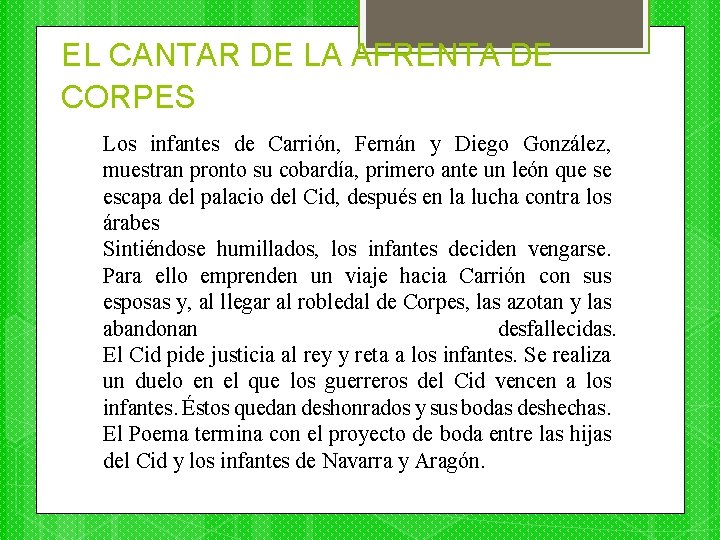 EL CANTAR DE LA AFRENTA DE CORPES

Los infantes de Carrión, Fernán y Diego González, muestran pronto su cobardía, primero ante un león que se escapa del palacio del Cid, después en la lucha contra los árabes
Sintiéndose humillados, los infantes deciden vengarse. Para ello emprenden un viaje hacia Carrión con sus esposas y, al llegar al robledal de Corpes, las azotan y las abandonan desfallecidas.
El Cid pide justicia al rey y reta a los infantes. Se realiza un duelo en el que los guerreros del Cid vencen a los infantes. Éstos quedan deshonrados y sus bodas deshechas.
El Poema termina con el proyecto de boda entre las hijas del Cid y los infantes de Navarra y Aragón.